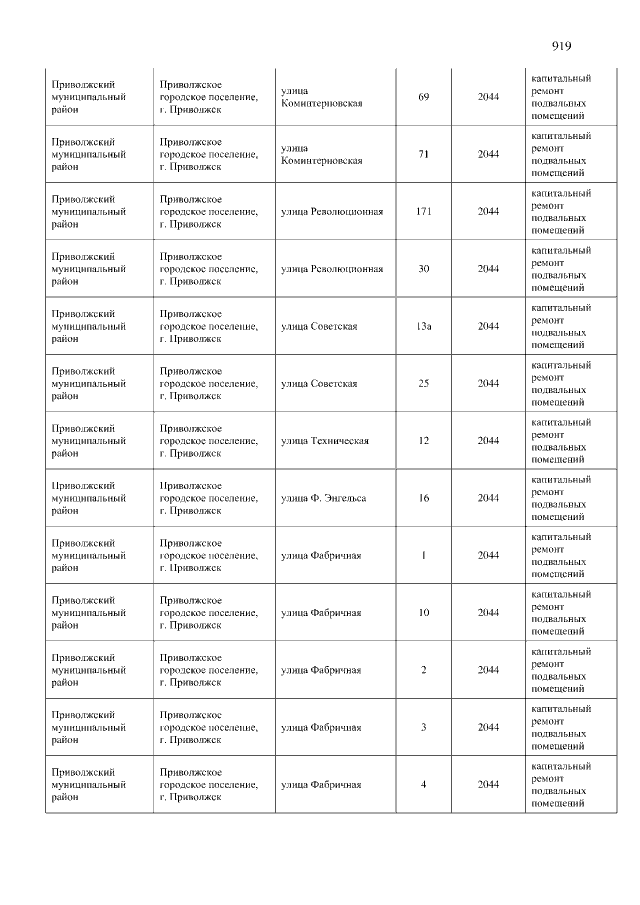 919

| Приволжский муниципальный район | Приволжское городское поселение, г. Приволжск | улица Коминтерновская | 69 | 2044 | капитальный ремонт подвальных помещений |
|---|---|---|---|---|---|
| Приволжский муниципальный район | Приволжское городское поселение, г. Приволжск | улица Коминтерновская | 71 | 2044 | капитальный ремонт подвальных помещений |
| Приволжский муниципальный район | Приволжское городское поселение, г. Приволжск | улица Революционная | 171 | 2044 | капитальный ремонт подвальных помещений |
| Приволжский муниципальный район | Приволжское городское поселение, г. Приволжск | улица Революционная | 30 | 2044 | капитальный ремонт подвальных помещений |
| Приволжский муниципальный район | Приволжское городское поселение, г. Приволжск | улица Советская | 13а | 2044 | капитальный ремонт подвальных помещений |
| Приволжский муниципальный район | Приволжское городское поселение, г. Приволжск | улица Советская | 25 | 2044 | капитальный ремонт подвальных помещений |
| Приволжский муниципальный район | Приволжское городское поселение, г. Приволжск | улица Техническая | 12 | 2044 | капитальный ремонт подвальных помещений |
| Приволжский муниципальный район | Приволжское городское поселение, г. Приволжск | улица Ф. Энгельса | 16 | 2044 | капитальный ремонт подвальных помещений |
| Приволжский муниципальный район | Приволжское городское поселение, г. Приволжск | улица Фабричная | 1 | 2044 | капитальный ремонт подвальных помещений |
| Приволжский муниципальный район | Приволжское городское поселение, г. Приволжск | улица Фабричная | 10 | 2044 | капитальный ремонт подвальных помещений |
| Приволжский муниципальный район | Приволжское городское поселение, г. Приволжск | улица Фабричная | 2 | 2044 | капитальный ремонт подвальных помещений |
| Приволжский муниципальный район | Приволжское городское поселение, г. Приволжск | улица Фабричная | 3 | 2044 | капитальный ремонт подвальных помещений |
| Приволжский муниципальный район | Приволжское городское поселение, г. Приволжск | улица Фабричная | 4 | 2044 | капитальный ремонт подвальных помещений |